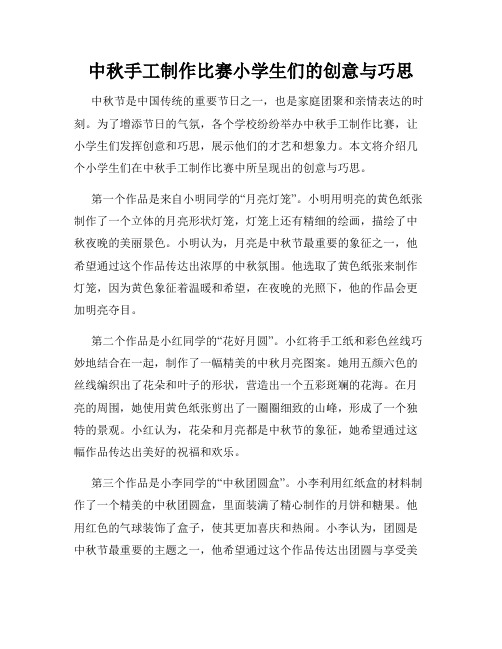 中秋手工制作比赛小学生们的创意与巧思

中秋节是中国传统的重要节日之一，也是家庭团聚和亲情表达的时刻。为了增添节日的气氛，各个学校纷纷举办中秋手工制作比赛，让小学生们发挥创意和巧思，展示他们的才艺和想象力。本文将介绍几个小学生们在中秋手工制作比赛中所呈现出的创意与巧思。

第一个作品是来自小明同学的“月亮灯笼”。小明用明亮的黄色纸张制作了一个立体的月亮形状灯笼，灯笼上还有精细的绘画，描绘了中秋夜晚的美丽景色。小明认为，月亮是中秋节最重要的象征之一，他希望通过这个作品传达出浓厚的中秋氛围。他选取了黄色纸张来制作灯笼，因为黄色象征着温暖和希望，在夜晚的光照下，他的作品会更加明亮夺目。

第二个作品是小红同学的“花好月圆”。小红将手工纸和彩色丝线巧妙地结合在一起，制作了一幅精美的中秋月亮图案。她用五颜六色的丝线编织出了花朵和叶子的形状，营造出一个五彩斑斓的花海。在月亮的周围，她使用黄色纸张剪出了一圈圈细致的山峰，形成了一个独特的景观。小红认为，花朵和月亮都是中秋节的象征，她希望通过这幅作品传达出美好的祝福和欢乐。

第三个作品是小李同学的“中秋团圆盒”。小李利用红纸盒的材料制作了一个精美的中秋团圆盒，里面装满了精心制作的月饼和糖果。他用红色的气球装饰了盒子，使其更加喜庆和热闹。小李认为，团圆是中秋节最重要的主题之一，他希望通过这个作品传达出团圆与享受美